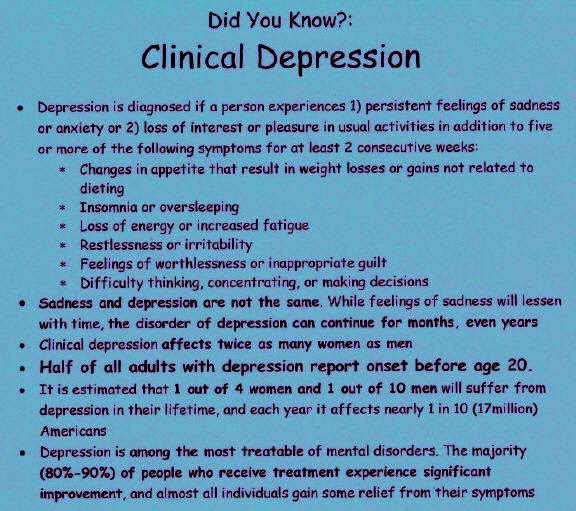 Did You Know?:

Clinical Depression

• Depression is diagnosed if a person experiences 1) persistent feelings of sadness or anxiety or 2) loss of interest or pleasure in usual activities in addition to five or more of the following symptoms for at least 2 consecutive weeks:
  * Changes in appetite that result in weight losses or gains not related to dieting
  * Insomnia or oversleeping
  * Loss of energy or increased fatigue
  * Restlessness or irritability
  * Feelings of worthlessness or inappropriate guilt
  * Difficulty thinking, concentrating, or making decisions
• Sadness and depression are not the same. While feelings of sadness will lessen with time, the disorder of depression can continue for months, even years
• Clinical depression affects twice as many women as men
• Half of all adults with depression report onset before age 20.
• It is estimated that 1 out of 4 women and 1 out of 10 men will suffer from depression in their lifetime, and each year it affects nearly 1 in 10 (17million) Americans
• Depression is among the most treatable of mental disorders. The majority (80%-90%) of people who receive treatment experience significant improvement, and almost all individuals gain some relief from their symptoms